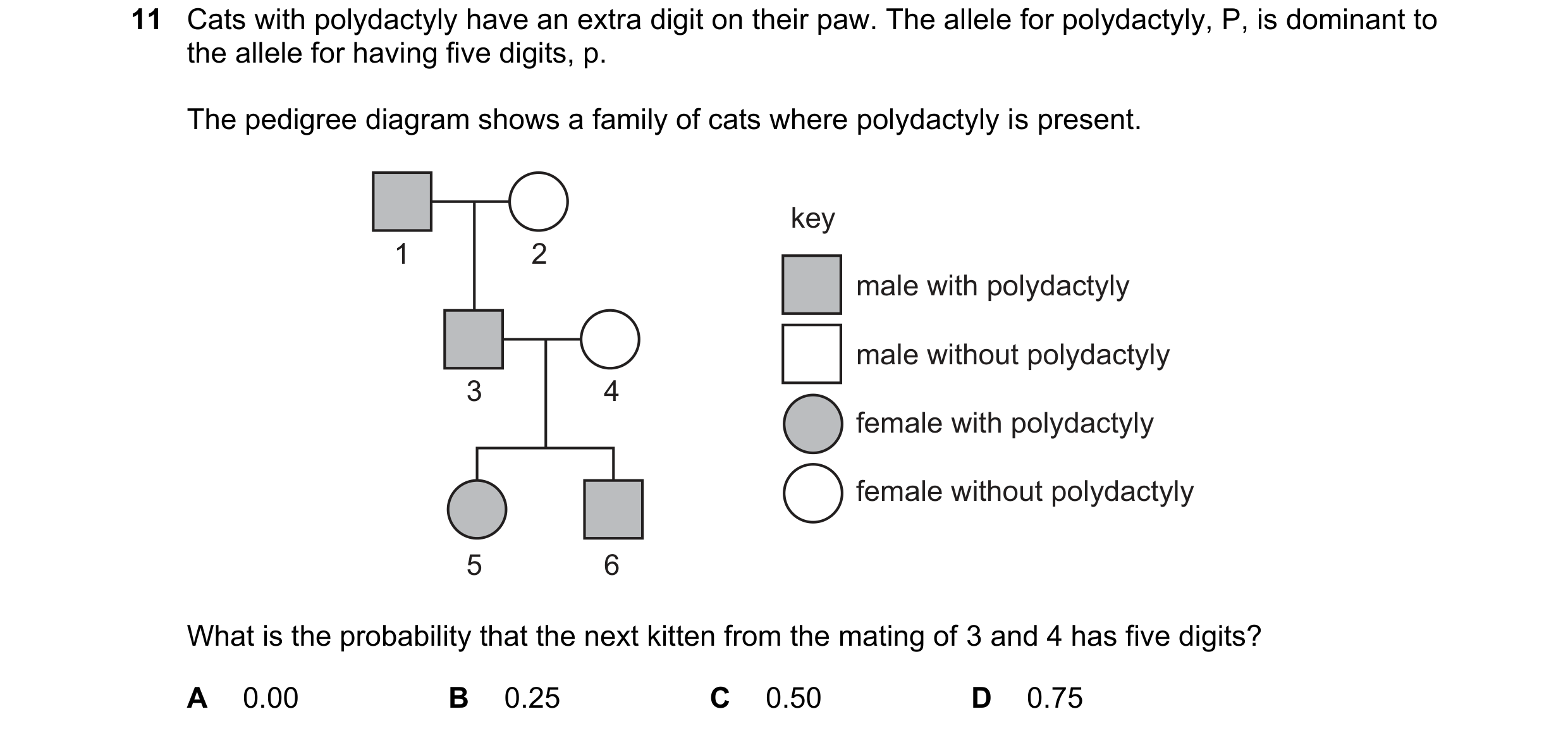 11 Cats with polydactyly have an extra digit on their paw. The allele for polydactyly, P, is dominant to the allele for having five digits, p.

The pedigree diagram shows a family of cats where polydactyly is present.

1
2
3
4
5
6

key
male with polydactyly
male without polydactyly
female with polydactyly
female without polydactyly

What is the probability that the next kitten from the mating of 3 and 4 has five digits?

A 0.00
B 0.25
C 0.50
D 0.75